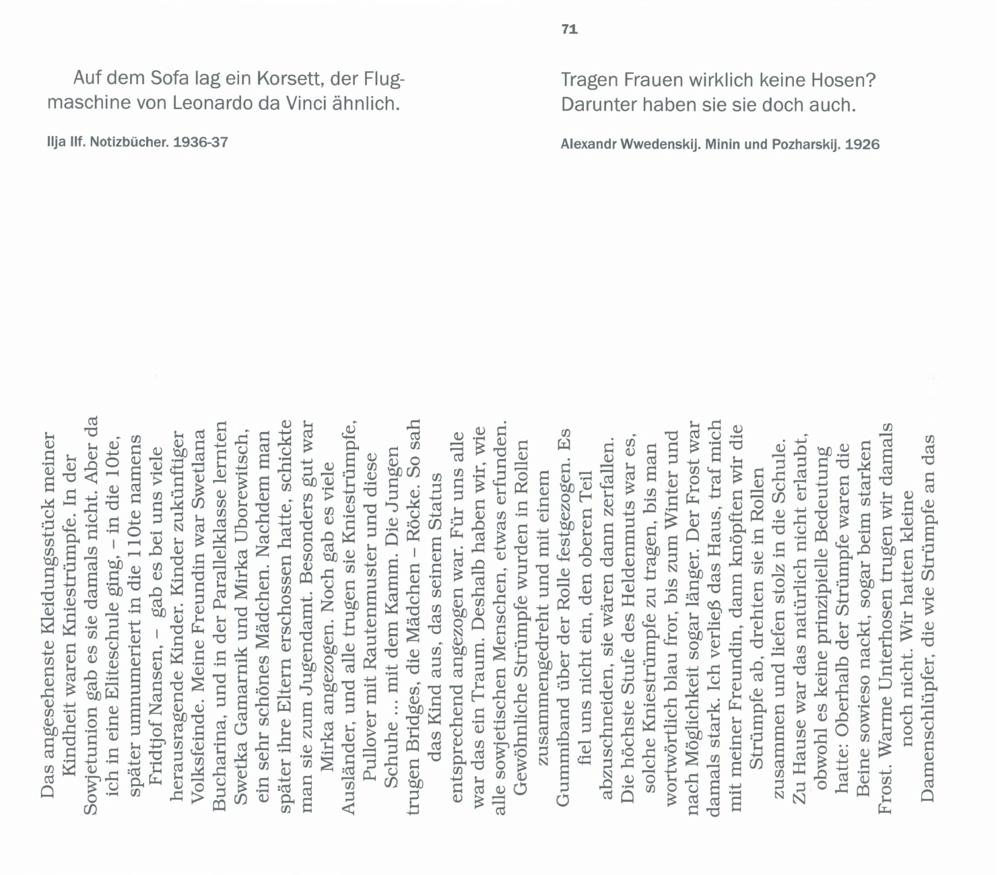 71

Auf dem Sofa lag ein Korsett, der Flugmaschine von Leonardo da Vinci ähnlich.

Ilja Ilf. Notizbücher. 1936-37

Tragen Frauen wirklich keine Hosen? Darunter haben sie sie doch auch.

Alexandr Wwedenskij. Minin und Pozharskij. 1926

Das angesehenste Kleidungsstück meiner Kindheit waren Kniestrümpfe. In der Sowjetunion gab es sie damals nicht. Aber da ich in eine Eliteschule ging, – in die 10te, später umnumeriert in die 110te namens Fridtjof Nansen, – gab es bei uns viele herausragende Kinder. Kinder zukünftiger Volksfeinde. Meine Freundin war Swetlana Bucharina, und in der Parallelklasse lernten Swetka Gamarnik und Mirka Uborewitsch, ein sehr schönes Mädchen. Nachdem man später ihre Eltern erschossen hatte, schickte man sie zum Jugendamt. Besonders gut war Mirka angezogen. Noch gab es viele Ausländer, und alle trugen sie Kniestrümpfe, Pullover mit Rautenmuster und diese Schuhe ... mit dem Kamm. Die Jungen trugen Bridges, die Mädchen – Röcke. So sah das Kind aus, das seinem Status entsprechend angezogen war. Für uns alle war das ein Traum. Deshalb haben wir, wie alle sowjetischen Menschen, etwas erfunden. Gewöhnliche Strümpfe wurden in Rollen zusammengedreht und mit einem Gummiband über der Rolle festgezogen. Es fiel uns nicht ein, den oberen Teil abzuschneiden, sie wären dann zerfallen. Die höchste Stufe des Heldenmuts war es, solche Kniestrümpfe zu tragen, bis man wortwörtlich blau fror, bis zum Winter und nach Möglichkeit sogar länger. Der Frost war damals stark. Ich verließ das Haus, traf mich mit meiner Freundin, dann knöpften wir die Strümpfe ab, drehten sie in Rollen zusammen und liefen stolz in die Schule. Zu Hause war das natürlich nicht erlaubt, obwohl es keine prinzipielle Bedeutung hatte: Oberhalb der Strümpfe waren die Beine sowieso nackt, sogar beim starken Frost. Warme Unterhosen trugen wir damals noch nicht. Wir hatten kleine Damenschlüpfer, die wie Strümpfe an das